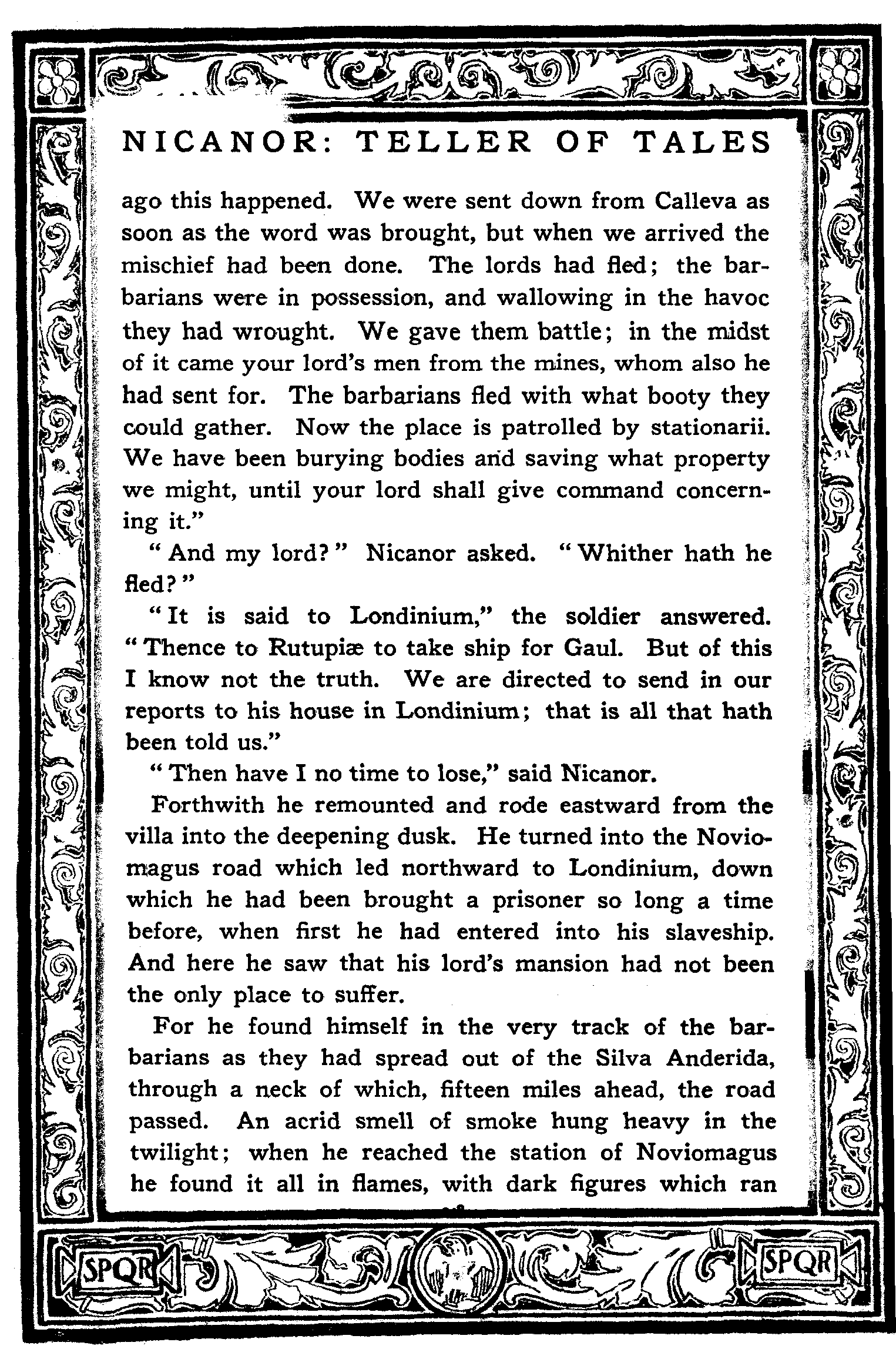 NICANOR: TELLER OF TALES

ago this happened. We were sent down from Calleva as soon as the word was brought, but when we arrived the mischief had been done. The lords had fled; the barbarians were in possession, and wallowing in the havoc they had wrought. We gave them battle; in the midst of it came your lord's men from the mines, whom also he had sent for. The barbarians fled with what booty they could gather. Now the place is patrolled by stationarii. We have been burying bodies and saving what property we might, until your lord shall give command concerning it."

"And my lord?" Nicanor asked. "Whither hath he fled?"

"It is said to Londinium," the soldier answered. "Thence to Rutupiæ to take ship for Gaul. But of this I know not the truth. We are directed to send in our reports to his house in Londinium; that is all that hath been told us."

"Then have I no time to lose," said Nicanor.

Forthwith he remounted and rode eastward from the villa into the deepening dusk. He turned into the Noviomagus road which led northward to Londinium, down which he had been brought a prisoner so long a time before, when first he had entered into his slaveship. And here he saw that his lord's mansion had not been the only place to suffer.

For he found himself in the very track of the barbarians as they had spread out of the Silva Anderida, through a neck of which, fifteen miles ahead, the road passed. An acrid smell of smoke hung heavy in the twilight; when he reached the station of Noviomagus he found it all in flames, with dark figures which ran

SPQR SPQR